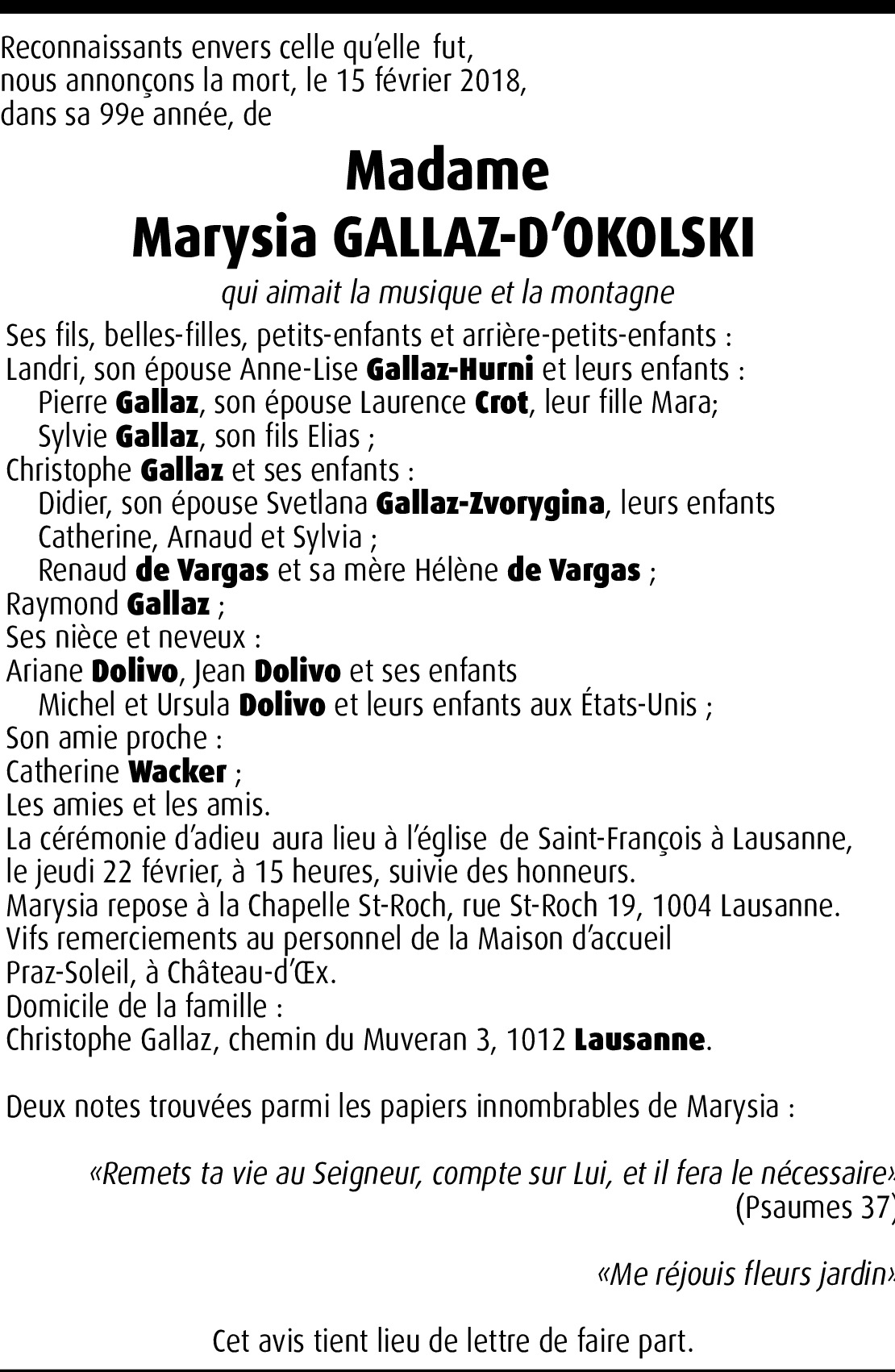 Reconnaissants envers celle qu'elle fut, nous annonçons la mort, le 15 février 2018, dans sa 99e année, de

Madame
Marysia GALLAZ-D'OKOLSKI

qui aimait la musique et la montagne

Ses fils, belles-filles, petits-enfants et arrière-petits-enfants :
Landri, son épouse Anne-Lise Gallaz-Hurni et leurs enfants :
Pierre Gallaz, son épouse Laurence Crot, leur fille Mara;
Sylvie Gallaz, son fils Elias ;
Christophe Gallaz et ses enfants :
Didier, son épouse Svetlana Gallaz-Zvorygina, leurs enfants Catherine, Arnaud et Sylvia ;
Renaud de Vargas et sa mère Hélène de Vargas ;
Raymond Gallaz ;
Ses nièce et neveux :
Ariane Dolivo, Jean Dolivo et ses enfants
Michel et Ursula Dolivo et leurs enfants aux États-Unis ;
Son amie proche :
Catherine Wacker ;
Les amies et les amis.
La cérémonie d'adieu aura lieu à l'église de Saint-François à Lausanne, le jeudi 22 février, à 15 heures, suivie des honneurs.
Marysia repose à la Chapelle St-Roch, rue St-Roch 19, 1004 Lausanne.
Vifs remerciements au personnel de la Maison d'accueil Praz-Soleil, à Château-d'Œx.
Domicile de la famille :
Christophe Gallaz, chemin du Muveran 3, 1012 Lausanne.

Deux notes trouvées parmi les papiers innombrables de Marysia :

«Remets ta vie au Seigneur, compte sur Lui, et il fera le nécessaire»
(Psaumes 37)

«Me réjouis fleurs jardin»

Cet avis tient lieu de lettre de faire part.